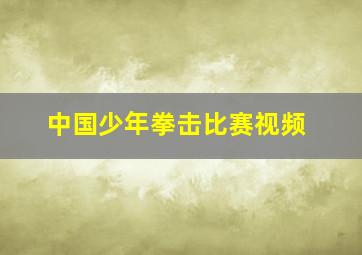 中国少年拳击比赛视频